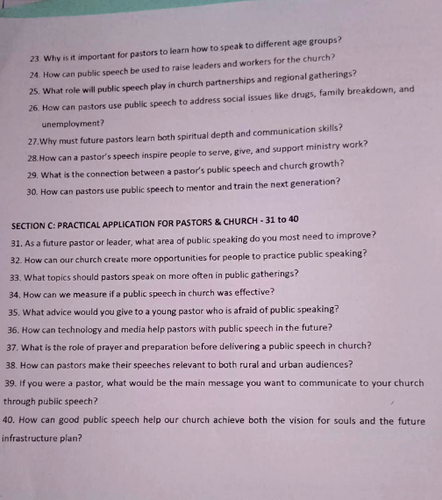 23. Why is it important for pastors to learn how to speak to different age groups?
24. How can public speech be used to raise leaders and workers for the church?
25. What role will public speech play in church partnerships and regional gatherings?
26. How can pastors use public speech to address social issues like drugs, family breakdown, and unemployment?
27.Why must future pastors learn both spiritual depth and communication skills?
28.How can a pastor's speech inspire people to serve, give, and support ministry work?
29. What is the connection between a pastor's public speech and church growth?
30. How can pastors use public speech to mentor and train the next generation?

SECTION C: PRACTICAL APPLICATION FOR PASTORS & CHURCH - 31 to 40
31. As a future pastor or leader, what area of public speaking do you most need to improve?
32. How can our church create more opportunities for people to practice public speaking?
33. What topics should pastors speak on more often in public gatherings?
34. How can we measure if a public speech in church was effective?
35. What advice would you give to a young pastor who is afraid of public speaking?
36. How can technology and media help pastors with public speech in the future?
37. What is the role of prayer and preparation before delivering a public speech in church?
38. How can pastors make their speeches relevant to both rural and urban audiences?
39. If you were a pastor, what would be the main message you want to communicate to your church through public speech?
40. How can good public speech help our church achieve both the vision for souls and the future infrastructure plan?